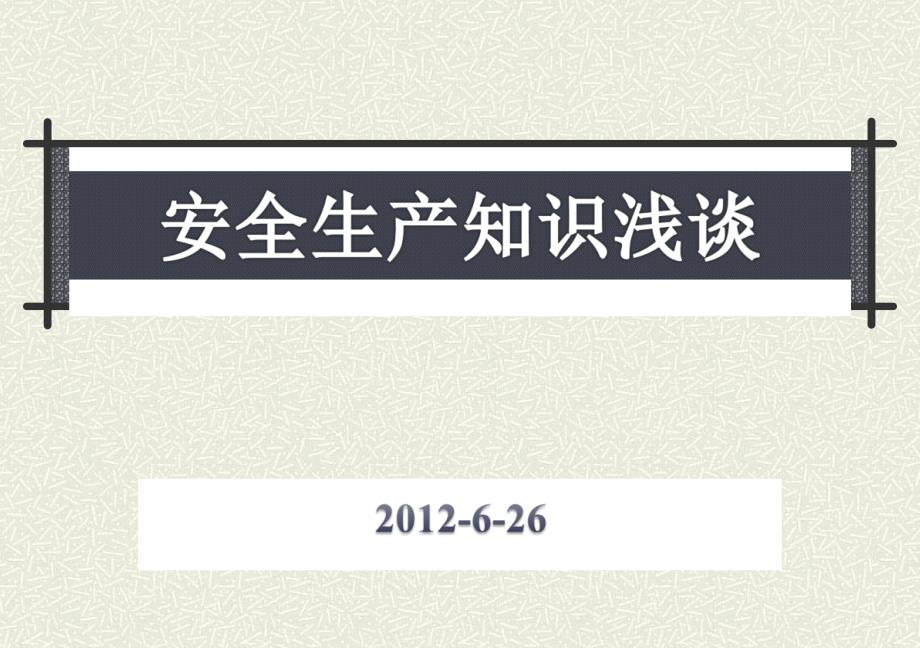 安全生产知识浅谈

2012-6-26